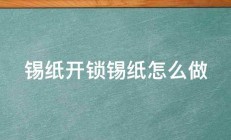 锡纸开锁锡纸怎么做